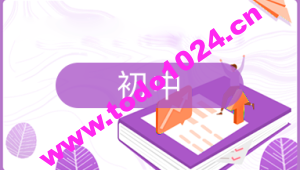 初中

www.todo1024.cn